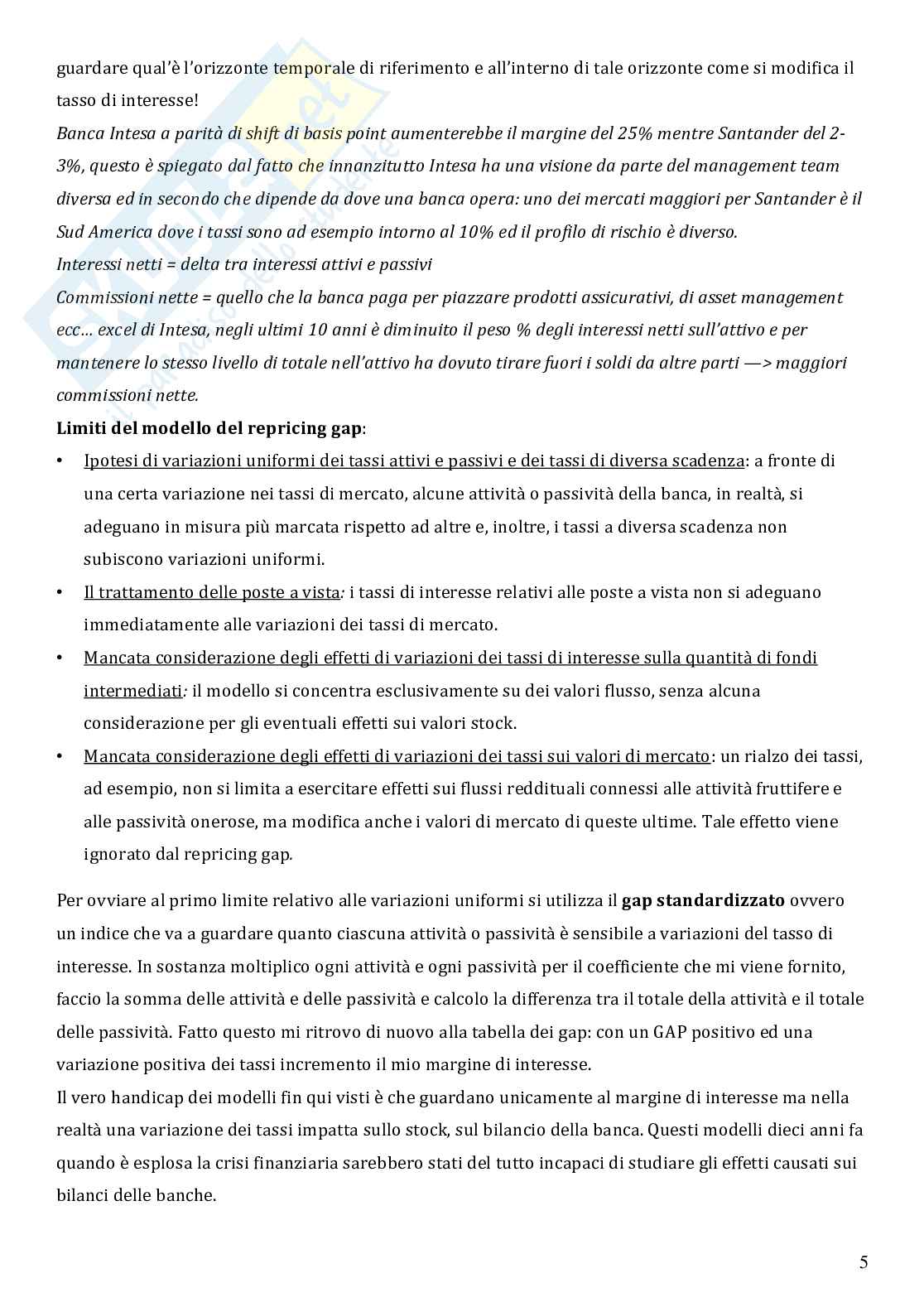 guardare qual'è l'orizzonte temporale di riferimento e all'interno di tale orizzonte come si modifica il tasso di interesse!
Banca Intesa a parità di shift di basis point aumenterebbe il margine del 25% mentre Santander del 2-3%, questo è spiegato dal fatto che innanzitutto Intesa ha una visione da parte del management team diversa ed in secondo che dipende da dove una banca opera: uno dei mercati maggiori per Santander è il Sud America dove i tassi sono ad esempio intorno al 10% ed il profilo di rischio è diverso.
Interessi netti = delta tra interessi attivi e passivi
Commissioni nette = quello che la banca paga per piazzare prodotti assicurativi, di asset management ecc… excel di Intesa, negli ultimi 10 anni è diminuito il peso % degli interessi netti sull'attivo e per mantenere lo stesso livello di totale nell'attivo ha dovuto tirare fuori i soldi da altre parti —> maggiori commissioni nette.
Limiti del modello del repricing gap:
• Ipotesi di variazioni uniformi dei tassi attivi e passivi e dei tassi di diversa scadenza: a fronte di una certa variazione nei tassi di mercato, alcune attività o passività della banca, in realtà, si adeguano in misura più marcata rispetto ad altre e, inoltre, i tassi a diversa scadenza non subiscono variazioni uniformi.
• Il trattamento delle poste a vista: i tassi di interesse relativi alle poste a vista non si adeguano immediatamente alle variazioni dei tassi di mercato.
• Mancata considerazione degli effetti di variazioni dei tassi di interesse sulla quantità di fondi intermediati: il modello si concentra esclusivamente su dei valori flusso, senza alcuna considerazione per gli eventuali effetti sui valori stock.
• Mancata considerazione degli effetti di variazioni dei tassi sui valori di mercato: un rialzo dei tassi, ad esempio, non si limita a esercitare effetti sui flussi reddituali connessi alle attività fruttifere e alle passività onerose, ma modifica anche i valori di mercato di queste ultime. Tale effetto viene ignorato dal repricing gap.

Per ovviare al primo limite relativo alle variazioni uniformi si utilizza il gap standardizzato ovvero un indice che va a guardare quanto ciascuna attività o passività è sensibile a variazioni del tasso di interesse. In sostanza moltiplico ogni attività e ogni passività per il coefficiente che mi viene fornito, faccio la somma delle attività e delle passività e calcolo la differenza tra il totale della attività e il totale delle passività. Fatto questo mi ritrovo di nuovo alla tabella dei gap: con un GAP positivo ed una variazione positiva dei tassi incremento il mio margine di interesse.
Il vero handicap dei modelli fin qui visti è che guardano unicamente al margine di interesse ma nella realtà una variazione dei tassi impatta sullo stock, sul bilancio della banca. Questi modelli dieci anni fa quando è esplosa la crisi finanziaria sarebbero stati del tutto incapaci di studiare gli effetti causati sui bilanci delle banche.

5